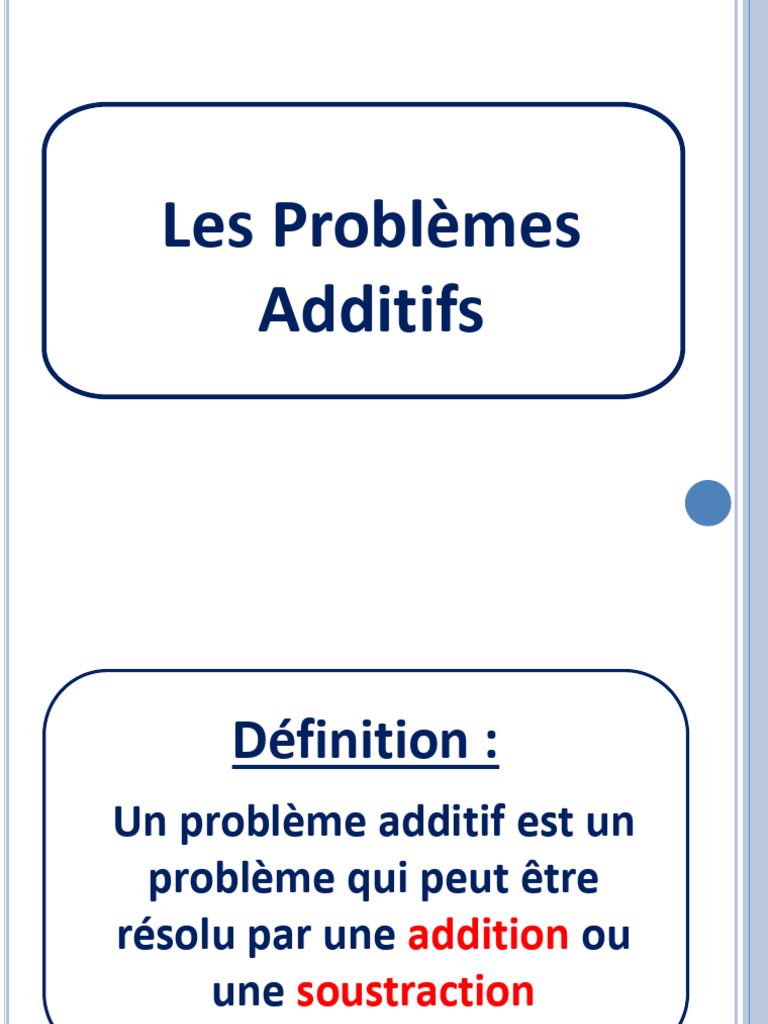 Les Problèmes
Additifs

Définition :

Un problème additif est un problème qui peut être résolu par une addition ou une soustraction